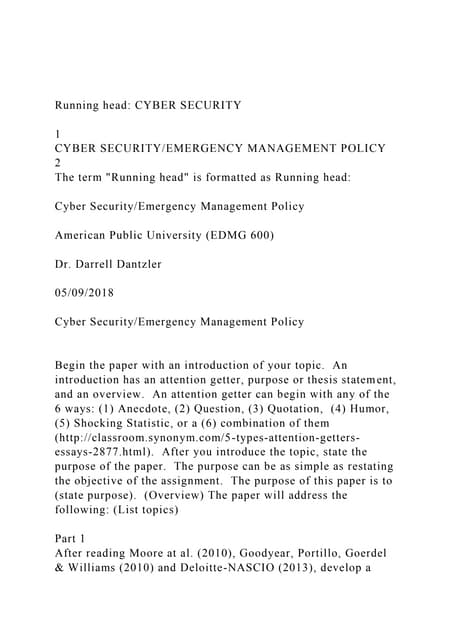 Running head: CYBER SECURITY

1
CYBER SECURITY/EMERGENCY MANAGEMENT POLICY
2
The term "Running head" is formatted as Running head:

Cyber Security/Emergency Management Policy

American Public University (EDMG 600)

Dr. Darrell Dantzler

05/09/2018

Cyber Security/Emergency Management Policy

Begin the paper with an introduction of your topic. An introduction has an attention getter, purpose or thesis statement, and an overview. An attention getter can begin with any of the 6 ways: (1) Anecdote, (2) Question, (3) Quotation, (4) Humor, (5) Shocking Statistic, or a (6) combination of them (http://classroom.synonym.com/5-types-attention-getters-essays-2877.html). After you introduce the topic, state the purpose of the paper. The purpose can be as simple as restating the objective of the assignment. The purpose of this paper is to (state purpose). (Overview) The paper will address the following: (List topics)

Part 1
After reading Moore at al. (2010), Goodyear, Portillo, Goerdel & Williams (2010) and Deloitte-NASCIO (2013), develop a